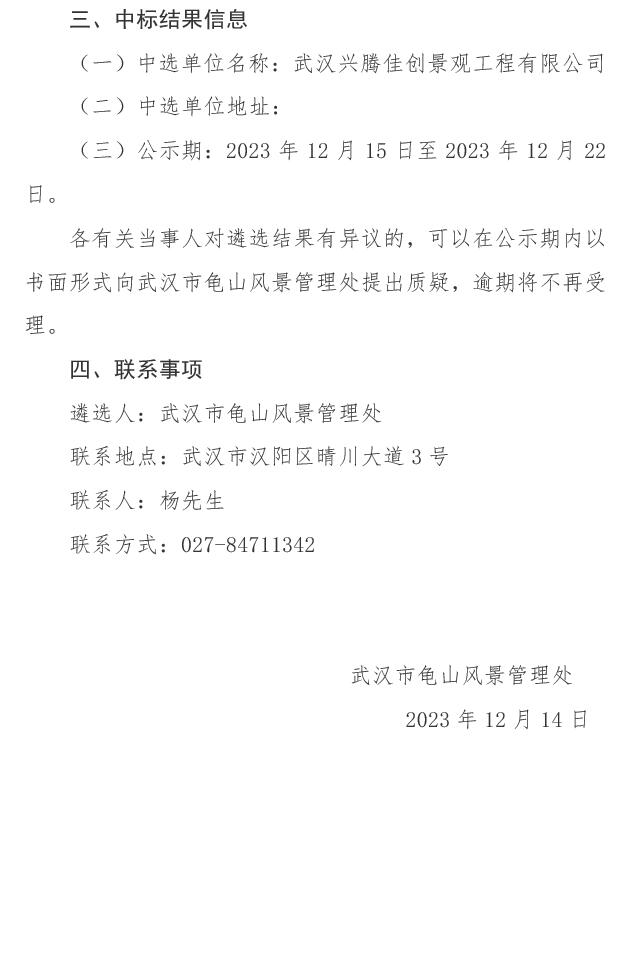 三、中标结果信息

（一）中选单位名称：武汉兴腾佳创景观工程有限公司

（二）中选单位地址：

（三）公示期：2023 年 12 月 15 日至 2023 年 12 月 22 日。

各有关当事人对遴选结果有异议的，可以在公示期内以书面形式向武汉市龟山风景管理处提出质疑，逾期将不再受理。

四、联系事项

遴选人：武汉市龟山风景管理处

联系地点：武汉市汉阳区晴川大道 3 号

联系人：杨先生

联系方式：027-84711342

武汉市龟山风景管理处

2023 年 12 月 14 日